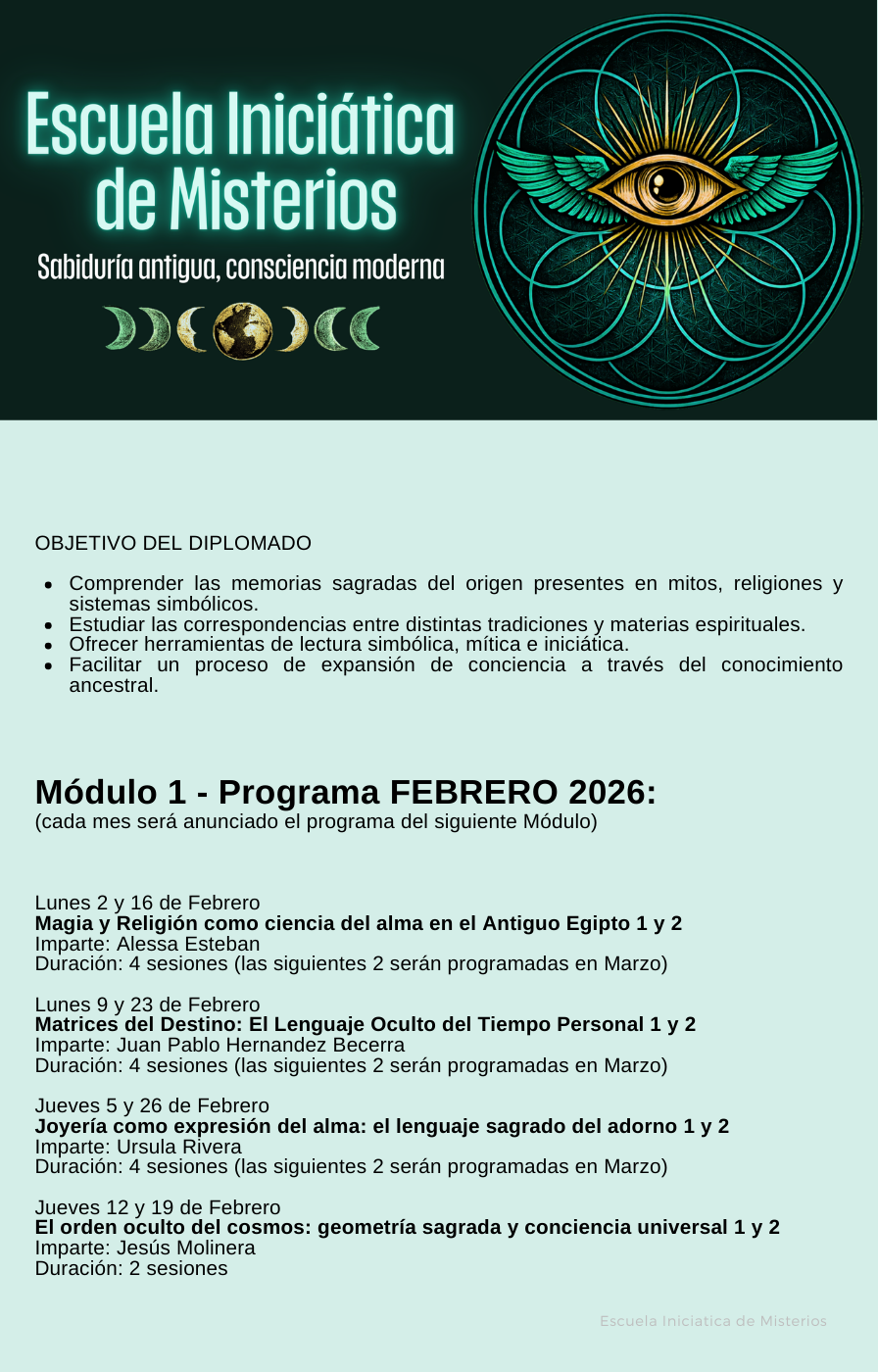 Escuela Iniciática de Misterios

Sabiduría antigua, consciencia moderna

OBJETIVO DEL DIPLOMADO

- Comprender las memorias sagradas del origen presentes en mitos, religiones y sistemas simbólicos.
- Estudiar las correspondencias entre distintas tradiciones y materias espirituales.
- Ofrecer herramientas de lectura simbólica, mítica e iniciática.
- Facilitar un proceso de expansión de conciencia a través del conocimiento ancestral.

Módulo 1 - Programa FEBRERO 2026:
(cada mes será anunciado el programa del siguiente Módulo)

Lunes 2 y 16 de Febrero
Magia y Religión como ciencia del alma en el Antiguo Egipto 1 y 2
Imparte: Alessa Esteban
Duración: 4 sesiones (las siguientes 2 serán programadas en Marzo)

Lunes 9 y 23 de Febrero
Matrices del Destino: El Lenguaje Oculto del Tiempo Personal 1 y 2
Imparte: Juan Pablo Hernandez Becerra
Duración: 4 sesiones (las siguientes 2 serán programadas en Marzo)

Jueves 5 y 26 de Febrero
Joyería como expresión del alma: el lenguaje sagrado del adorno 1 y 2
Imparte: Ursula Rivera
Duración: 4 sesiones (las siguientes 2 serán programadas en Marzo)

Jueves 12 y 19 de Febrero
El orden oculto del cosmos: geometría sagrada y conciencia universal 1 y 2
Imparte: Jesús Molinera
Duración: 2 sesiones

Escuela Iniciatica de Misterios